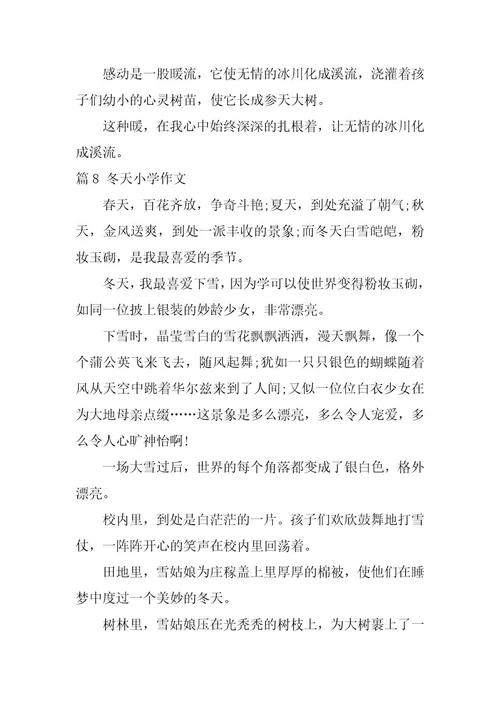 感动是一股暖流，它使无情的冰川化成溪流，浇灌着孩子们幼小的心灵树苗，使它长成参天大树。

这种暖，在我心中始终深深的扎根着，让无情的冰川化成溪流。

篇 8 冬天小学作文

春天，百花齐放，争奇斗艳;夏天，到处充溢了朝气;秋天，金风送爽，到处一派丰收的景象;而冬天白雪皑皑，粉妆玉砌，是我最喜爱的季节。

冬天，我最喜爱下雪，因为学可以使世界变得粉妆玉砌，如同一位披上银装的妙龄少女，非常漂亮。

下雪时，晶莹雪白的雪花飘飘洒洒，漫天飘舞，像一个个蒲公英飞来飞去，随风起舞;犹如一只只银色的蝴蝶随着风从天空中跳着华尔兹来到了人间;又似一位位白衣少女在为大地母亲点缀……这景象是多么漂亮，多么令人宠爱，多么令人心旷神怡啊!

一场大雪过后，世界的每个角落都变成了银白色，格外漂亮。

校内里，到处是白茫茫的一片。孩子们欢欣鼓舞地打雪仗，一阵阵开心的笑声在校内里回荡着。

田地里，雪姑娘为庄稼盖上里厚厚的棉被，使他们在睡梦中度过一个美妙的冬天。

树林里，雪姑娘压在光秃秃的树枝上，为大树裹上了一